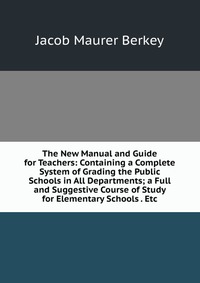 Jacob Maurer Berkey

The New Manual and Guide for Teachers: Containing a Complete System of Grading the Public Schools in All Departments; a Full and Suggestive Course of Study for Elementary Schools . Etc